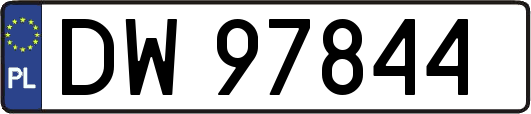 PL
DW 97844